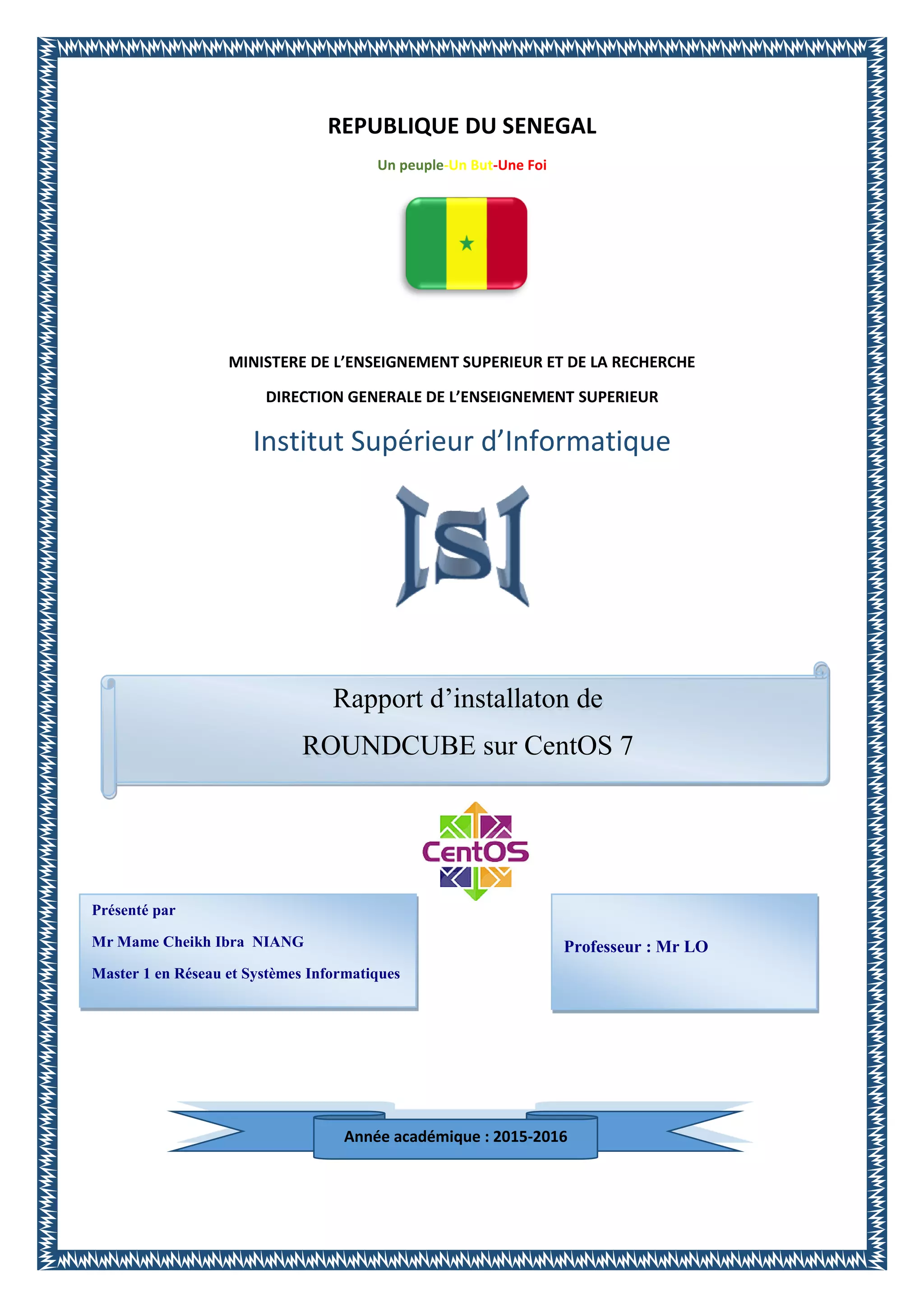 REPUBLIQUE DU SENEGAL

Un peuple-Un But-Une Foi

MINISTERE DE L'ENSEIGNEMENT SUPERIEUR ET DE LA RECHERCHE

DIRECTION GENERALE DE L'ENSEIGNEMENT SUPERIEUR

Institut Supérieur d'Informatique

ISI

Rapport d'installaton de

ROUNDCUBE sur CentOS 7

CentOS

Présenté par

Mr Mame Cheikh Ibra NIANG

Master 1 en Réseau et Systèmes Informatiques

Professeur : Mr LO

Année académique : 2015-2016